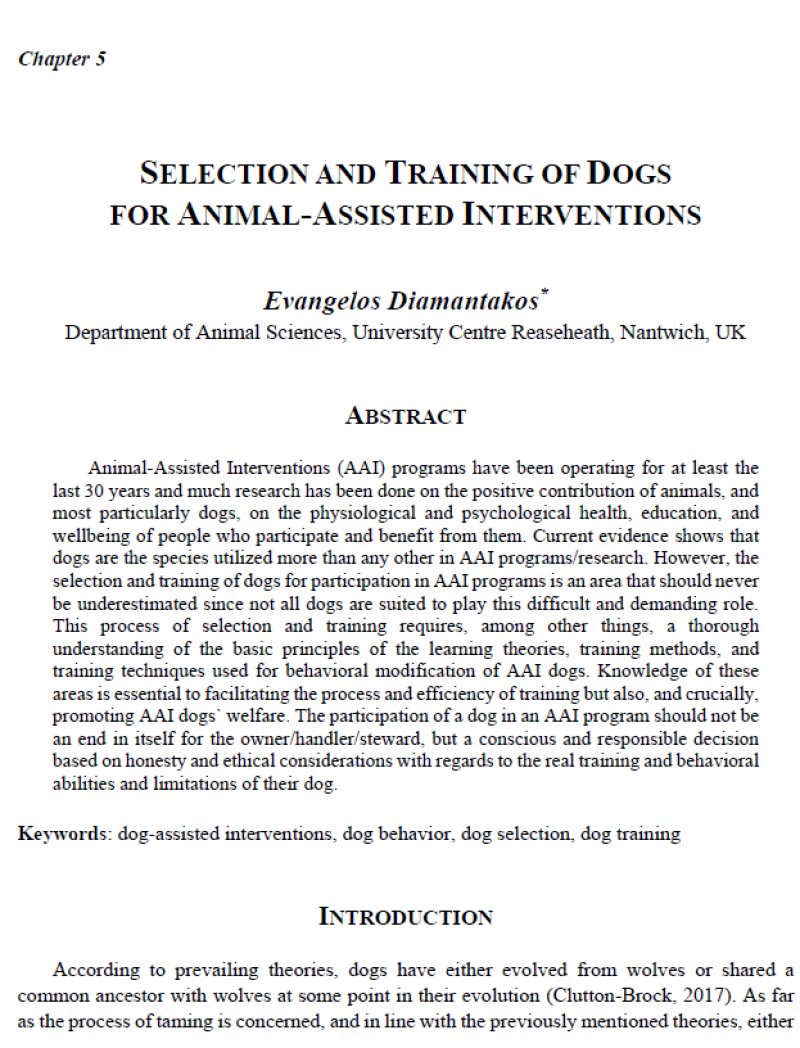 Chapter 5

SELECTION AND TRAINING OF DOGS FOR ANIMAL-ASSISTED INTERVENTIONS

Evangelos Diamantakos$^{*}$
Department of Animal Sciences, University Centre Reaseheath, Nantwich, UK

ABSTRACT

Animal-Assisted Interventions (AAI) programs have been operating for at least the last 30 years and much research has been done on the positive contribution of animals, and most particularly dogs, on the physiological and psychological health, education, and wellbeing of people who participate and benefit from them. Current evidence shows that dogs are the species utilized more than any other in AAI programs/research. However, the selection and training of dogs for participation in AAI programs is an area that should never be underestimated since not all dogs are suited to play this difficult and demanding role. This process of selection and training requires, among other things, a thorough understanding of the basic principles of the learning theories, training methods, and training techniques used for behavioral modification of AAI dogs. Knowledge of these areas is essential to facilitating the process and efficiency of training but also, and crucially, promoting AAI dogs` welfare. The participation of a dog in an AAI program should not be an end in itself for the owner/handler/steward, but a conscious and responsible decision based on honesty and ethical considerations with regards to the real training and behavioral abilities and limitations of their dog.

Keywords: dog-assisted interventions, dog behavior, dog selection, dog training

INTRODUCTION

According to prevailing theories, dogs have either evolved from wolves or shared a common ancestor with wolves at some point in their evolution (Clutton-Brock, 2017). As far as the process of taming is concerned, and in line with the previously mentioned theories, either